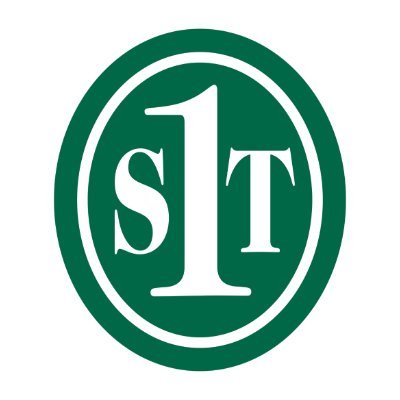 S1T